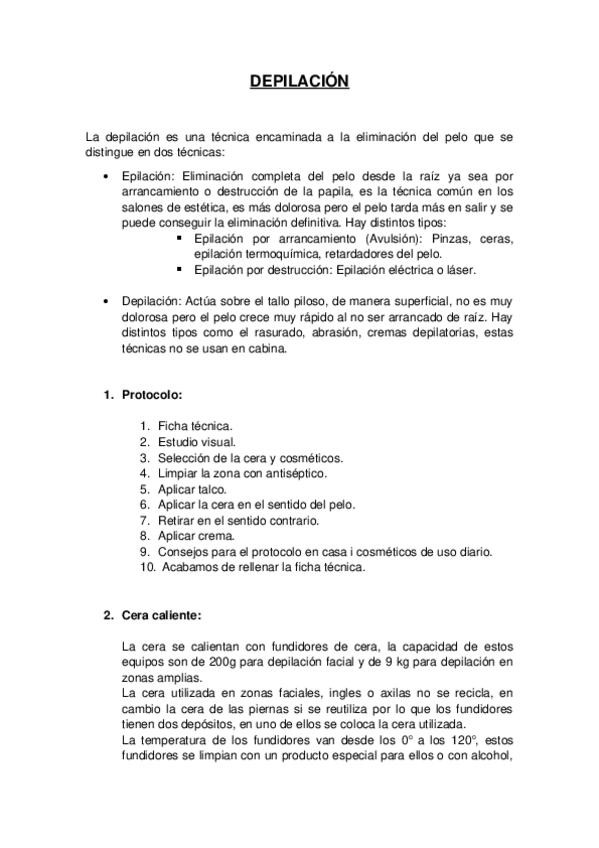 DEPILACIÓN

La depilación es una técnica encaminada a la eliminación del pelo que se distingue en dos técnicas:

• Epilación: Eliminación completa del pelo desde la raíz ya sea por arrancamiento o destrucción de la papila, es la técnica común en los salones de estética, es más dolorosa pero el pelo tarda más en salir y se puede conseguir la eliminación definitiva. Hay distintos tipos:
 ▪ Epilación por arrancamiento (Avulsión): Pinzas, ceras, epilación termoquímica, retardadores del pelo.
 ▪ Epilación por destrucción: Epilación eléctrica o láser.

• Depilación: Actúa sobre el tallo piloso, de manera superficial, no es muy dolorosa pero el pelo crece muy rápido al no ser arrancado de raíz. Hay distintos tipos como el rasurado, abrasión, cremas depilatorias, estas técnicas no se usan en cabina.

1. Protocolo:

1. Ficha técnica.
2. Estudio visual.
3. Selección de la cera y cosméticos.
4. Limpiar la zona con antiséptico.
5. Aplicar talco.
6. Aplicar la cera en el sentido del pelo.
7. Retirar en el sentido contrario.
8. Aplicar crema.
9. Consejos para el protocolo en casa i cosméticos de uso diario.
10. Acabamos de rellenar la ficha técnica.

2. Cera caliente:

La cera se calientan con fundidores de cera, la capacidad de estos equipos son de 200g para depilación facial y de 9 kg para depilación en zonas amplias.
La cera utilizada en zonas faciales, ingles o axilas no se recicla, en cambio la cera de las piernas si se reutiliza por lo que los fundidores tienen dos depósitos, en uno de ellos se coloca la cera utilizada.
La temperatura de los fundidores van desde los 0° a los 120°, estos fundidores se limpian con un producto especial para ellos o con alcohol,